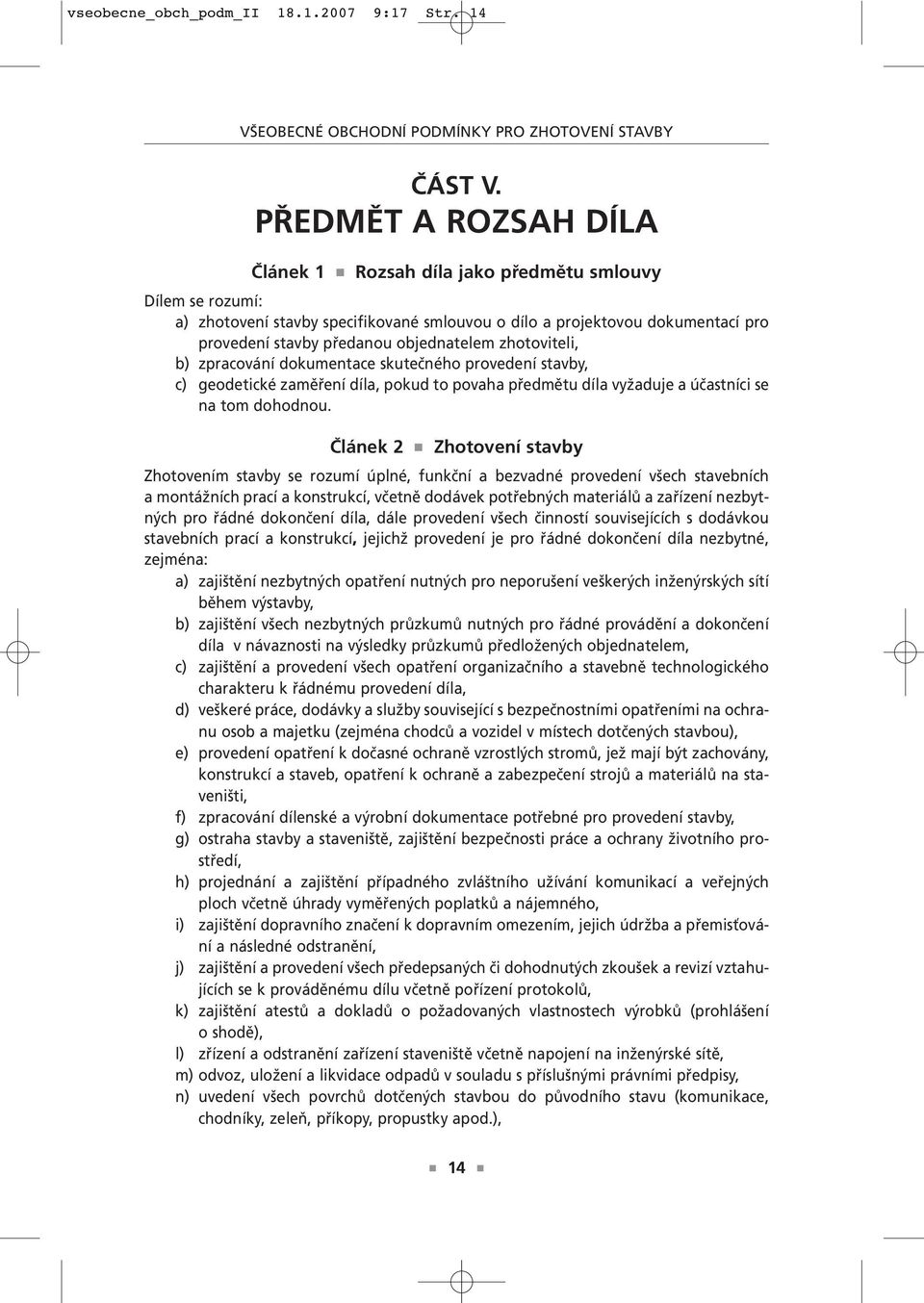 vseobecne_obch_podm_II 18.1.2007 9:17 Str. 14

VŠEOBECNÉ OBCHODNÍ PODMÍNKY PRO ZHOTOVENÍ STAVBY

ČÁST V.
PŘEDMĚT A ROZSAH DÍLA

Článek 1 ■ Rozsah díla jako předmětu smlouvy

Dílem se rozumí:
a) zhotovení stavby specifikované smlouvou o dílo a projektovou dokumentací pro provedení stavby předanou objednatelem zhotoviteli,
b) zpracování dokumentace skutečného provedení stavby,
c) geodetické zaměření díla, pokud to povaha předmětu díla vyžaduje a účastníci se na tom dohodnou.

Článek 2 ■ Zhotovení stavby

Zhotovením stavby se rozumí úplné, funkční a bezvadné provedení všech stavebních a montážních prací a konstrukcí, včetně dodávek potřebných materiálů a zařízení nezbytných pro řádné dokončení díla, dále provedení všech činností souvisejících s dodávkou stavebních prací a konstrukcí, jejichž provedení je pro řádné dokončení díla nezbytné, zejména:
a) zajištění nezbytných opatření nutných pro neporušení veškerých inženýrských sítí během výstavby,
b) zajištění všech nezbytných průzkumů nutných pro řádné provádění a dokončení díla v návaznosti na výsledky průzkumů předložených objednatelem,
c) zajištění a provedení všech opatření organizačního a stavebně technologického charakteru k řádnému provedení díla,
d) veškeré práce, dodávky a služby související s bezpečnostními opatřeními na ochranu osob a majetku (zejména chodců a vozidel v místech dotčených stavbou),
e) provedení opatření k dočasné ochraně vzrostlých stromů, jež mají být zachovány, konstrukcí a staveb, opatření k ochraně a zabezpečení strojů a materiálů na staveništi,
f) zpracování dílenské a výrobní dokumentace potřebné pro provedení stavby,
g) ostraha stavby a staveniště, zajištění bezpečnosti práce a ochrany životního prostředí,
h) projednání a zajištění případného zvláštního užívání komunikací a veřejných ploch včetně úhrady vyměřených poplatků a nájemného,
i) zajištění dopravního značení k dopravním omezením, jejich údržba a přemisťování a následné odstranění,
j) zajištění a provedení všech předepsaných či dohodnutých zkoušek a revizí vztahujících se k prováděnému dílu včetně pořízení protokolů,
k) zajištění atestů a dokladů o požadovaných vlastnostech výrobků (prohlášení o shodě),
l) zřízení a odstranění zařízení staveniště včetně napojení na inženýrské sítě,
m) odvoz, uložení a likvidace odpadů v souladu s příslušnými právními předpisy,
n) uvedení všech povrchů dotčených stavbou do původního stavu (komunikace, chodníky, zeleň, příkopy, propustky apod.),

■ 14 ■